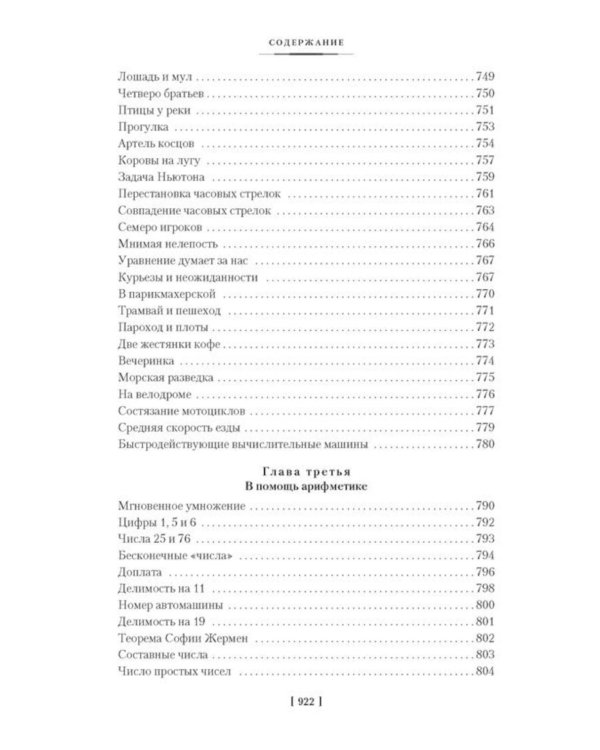 СОДЕРЖАНИЕ

Лошадь и мул 749
Четверо братьев 750
Птицы у реки 751
Прогулка 753
Артель косцов 754
Коровы на лугу 757
Задача Ньютона 759
Перестановка часовых стрелок 761
Совпадение часовых стрелок 763
Семеро игроков 764
Мнимая нелепость 766
Уравнение думает за нас 767
Курьезы и неожиданности 767
В парикмахерской 770
Трамвай и пешеход 771
Пароход и плоты 772
Две жестянки кофе 773
Вечеринка 774
Морская разведка 775
На велодроме 776
Состязание мотоциклов 777
Средняя скорость езды 779
Быстродействующие вычислительные машины 780

Глава третья
В помощь арифметике

Мгновенное умножение 790
Цифры 1, 5 и 6 792
Числа 25 и 76 793
Бесконечные «числа» 794
Доплата 796
Делимость на 11 798
Номер автомашины 800
Делимость на 19 801
Теорема Софии Жермен 802
Составные числа 803
Число простых чисел 804

[ 922 ]